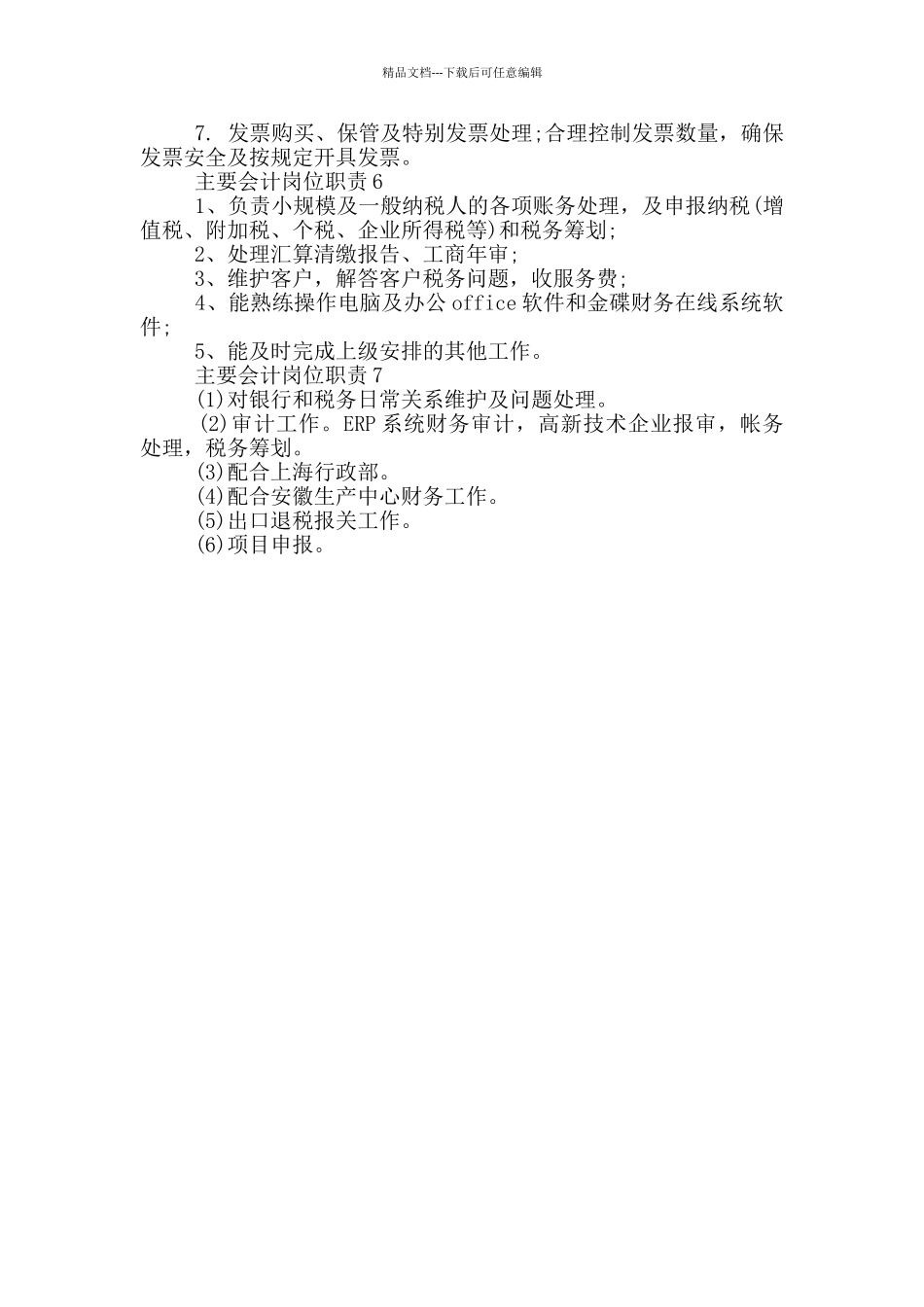 精品文档---下载后可任意编辑

7. 发票购买、保管及特别发票处理;合理控制发票数量，确保发票安全及按规定开具发票。

主要会计岗位职责6

1、负责小规模及一般纳税人的各项账务处理，及申报纳税(增值税、附加税、个税、企业所得税等)和税务筹划;

2、处理汇算清缴报告、工商年审;

3、维护客户，解答客户税务问题，收服务费;

4、能熟练操作电脑及办公office软件和金碟财务在线系统软件;

5、能及时完成上级安排的其他工作。

主要会计岗位职责7

(1)对银行和税务日常关系维护及问题处理。

(2)审计工作。ERP系统财务审计，高新技术企业报审，帐务处理，税务筹划。

(3)配合上海行政部。

(4)配合安徽生产中心财务工作。

(5)出口退税报关工作。

(6)项目申报。